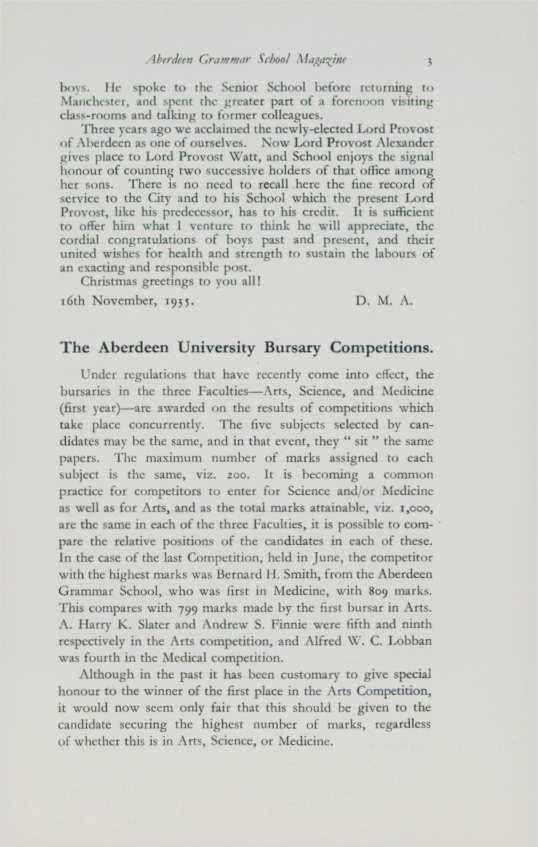 Aberdeen Grammar School Magazine 3

boys. He spoke to the Senior School before returning to Manchester, and spent the greater part of a forenoon visiting class-rooms and talking to former colleagues.

Three years ago we acclaimed the newly-elected Lord Provost of Aberdeen as one of ourselves. Now Lord Provost Alexander gives place to Lord Provost Watt, and School enjoys the signal honour of counting two successive holders of that office among her sons. There is no need to recall here the fine record of service to the City and to his School which the present Lord Provost, like his predecessor, has to his credit. It is sufficient to offer him what I venture to think he will appreciate, the cordial congratulations of boys past and present, and their united wishes for health and strength to sustain the labours of an exacting and responsible post.

Christmas greetings to you all!

16th November, 1935. D. M. A.

The Aberdeen University Bursary Competitions.

Under regulations that have recently come into effect, the bursaries in the three Faculties—Arts, Science, and Medicine (first year)—are awarded on the results of competitions which take place concurrently. The five subjects selected by candidates may be the same, and in that event, they " sit " the same papers. The maximum number of marks assigned to each subject is the same, viz. 200. It is becoming a common practice for competitors to enter for Science and/or Medicine as well as for Arts, and as the total marks attainable, viz. 1,000, are the same in each of the three Faculties, it is possible to compare the relative positions of the candidates in each of these. In the case of the last Competition, held in June, the competitor with the highest marks was Bernard H. Smith, from the Aberdeen Grammar School, who was first in Medicine, with 809 marks. This compares with 799 marks made by the first bursar in Arts. A. Harry K. Slater and Andrew S. Finnie were fifth and ninth respectively in the Arts competition, and Alfred W. C. Lobban was fourth in the Medical competition.

Although in the past it has been customary to give special honour to the winner of the first place in the Arts Competition, it would now seem only fair that this should be given to the candidate securing the highest number of marks, regardless of whether this is in Arts, Science, or Medicine.